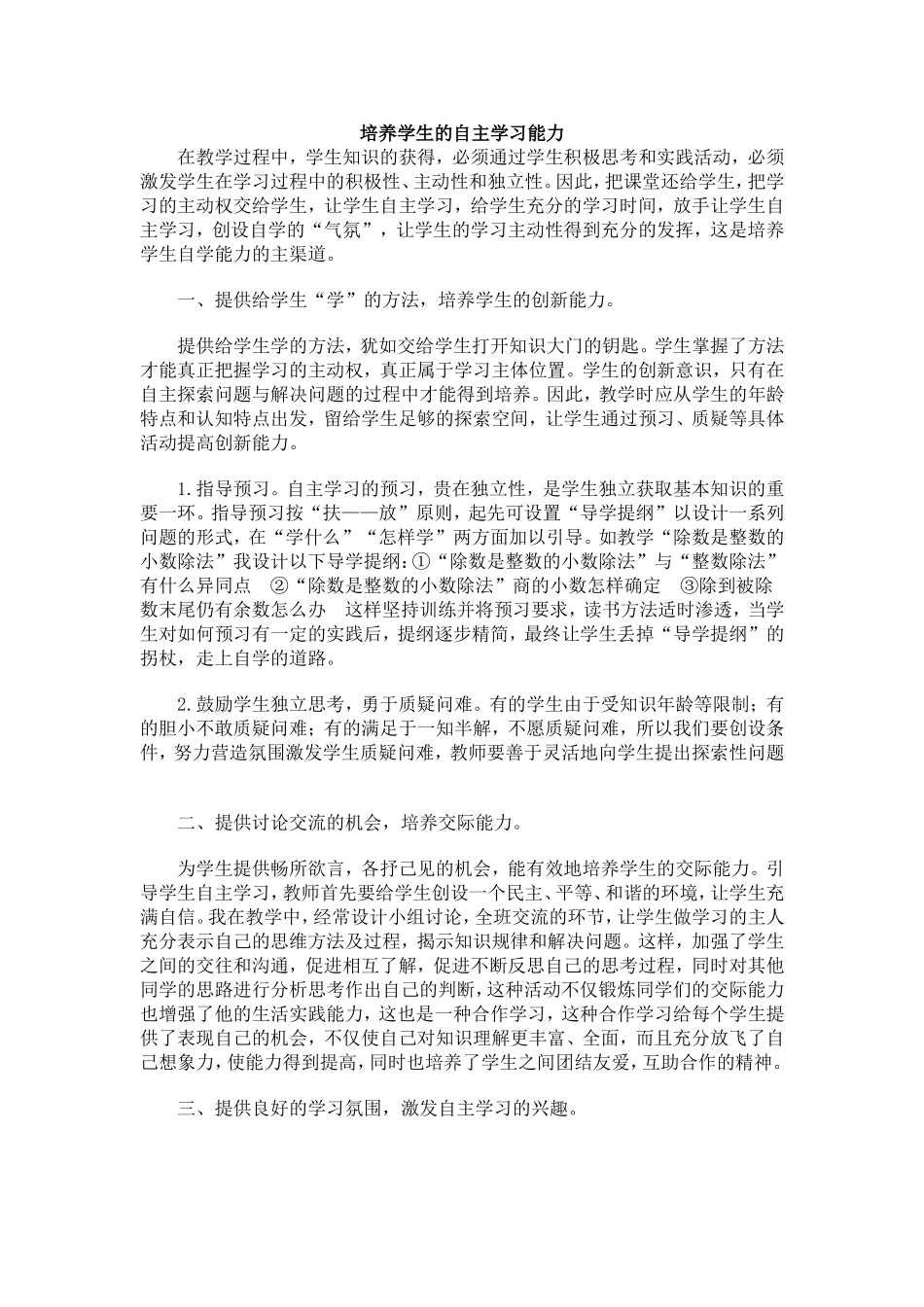 培养学生的自主学习能力

在教学过程中，学生知识的获得，必须通过学生积极思考和实践活动，必须激发学生在学习过程中的积极性、主动性和独立性。因此，把课堂还给学生，把学习的主动权交给学生，让学生自主学习，给学生充分的学习时间，放手让学生自主学习，创设自学的“气氛”，让学生的学习主动性得到充分的发挥，这是培养学生自学能力的主渠道。

一、提供给学生“学”的方法，培养学生的创新能力。

提供给学生学的方法，犹如交给学生打开知识大门的钥匙。学生掌握了方法才能真正把握学习的主动权，真正属于学习主体位置。学生的创新意识，只有在自主探索问题与解决问题的过程中才能得到培养。因此，教学时应从学生的年龄特点和认知特点出发，留给学生足够的探索空间，让学生通过预习、质疑等具体活动提高创新能力。

1.指导预习。自主学习的预习，贵在独立性，是学生独立获取基本知识的重要一环。指导预习按“扶——放”原则，起先可设置“导学提纲”以设计一系列问题的形式，在“学什么”“怎样学”两方面加以引导。如教学“除数是整数的小数除法”我设计以下导学提纲：①“除数是整数的小数除法”与“整数除法”有什么异同点 ②“除数是整数的小数除法”商的小数怎样确定 ③除到被除数末尾仍有余数怎么办 这样坚持训练并将预习要求，读书方法适时渗透，当学生对如何预习有一定的实践后，提纲逐步精简，最终让学生丢掉“导学提纲”的拐杖，走上自学的道路。

2.鼓励学生独立思考，勇于质疑问难。有的学生由于受知识年龄等限制；有的胆小不敢质疑问难；有的满足于一知半解，不愿质疑问难，所以我们要创设条件，努力营造氛围激发学生质疑问难，教师要善于灵活地向学生提出探索性问题

二、提供讨论交流的机会，培养交际能力。

为学生提供畅所欲言，各抒己见的机会，能有效地培养学生的交际能力。引导学生自主学习，教师首先要给学生创设一个民主、平等、和谐的环境，让学生充满自信。我在教学中，经常设计小组讨论，全班交流的环节，让学生做学习的主人充分表示自己的思维方法及过程，揭示知识规律和解决问题。这样，加强了学生之间的交往和沟通，促进相互了解，促进不断反思自己的思考过程，同时对其他同学的思路进行分析思考作出自己的判断，这种活动不仅锻炼同学们的交际能力也增强了他的生活实践能力，这也是一种合作学习，这种合作学习给每个学生提供了表现自己的机会，不仅使自己对知识理解更丰富、全面，而且充分放飞了自己想象力，使能力得到提高，同时也培养了学生之间团结友爱，互助合作的精神。

三、提供良好的学习氛围，激发自主学习的兴趣。